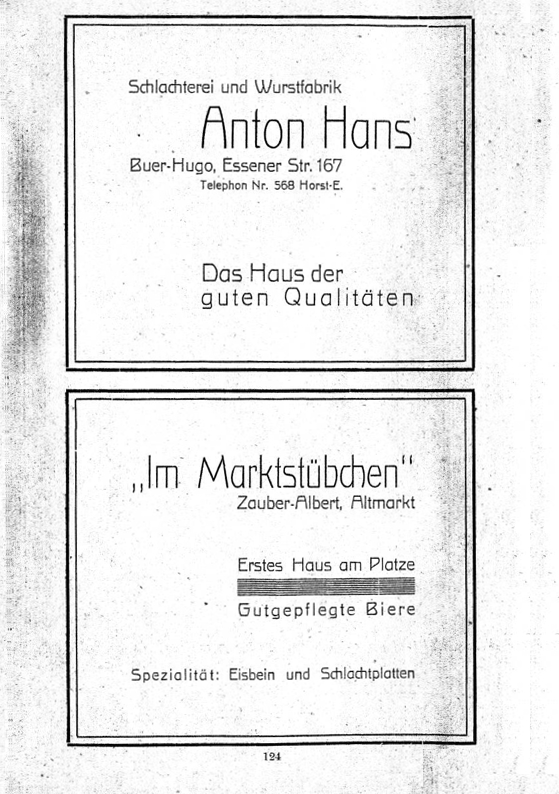 Schlachterei und Wurstfabrik

Anton Hans

Buer-Hugo, Essener Str. 167

Telephon Nr. 568 Horst-E.

Das Haus der
guten Qualitäten

„Im Marktstübchen"

Zauber-Albert, Altmarkt

Erstes Haus am Platze

Gutgepflegte Biere

Spezialität: Eisbein und Schlachtplatten

124